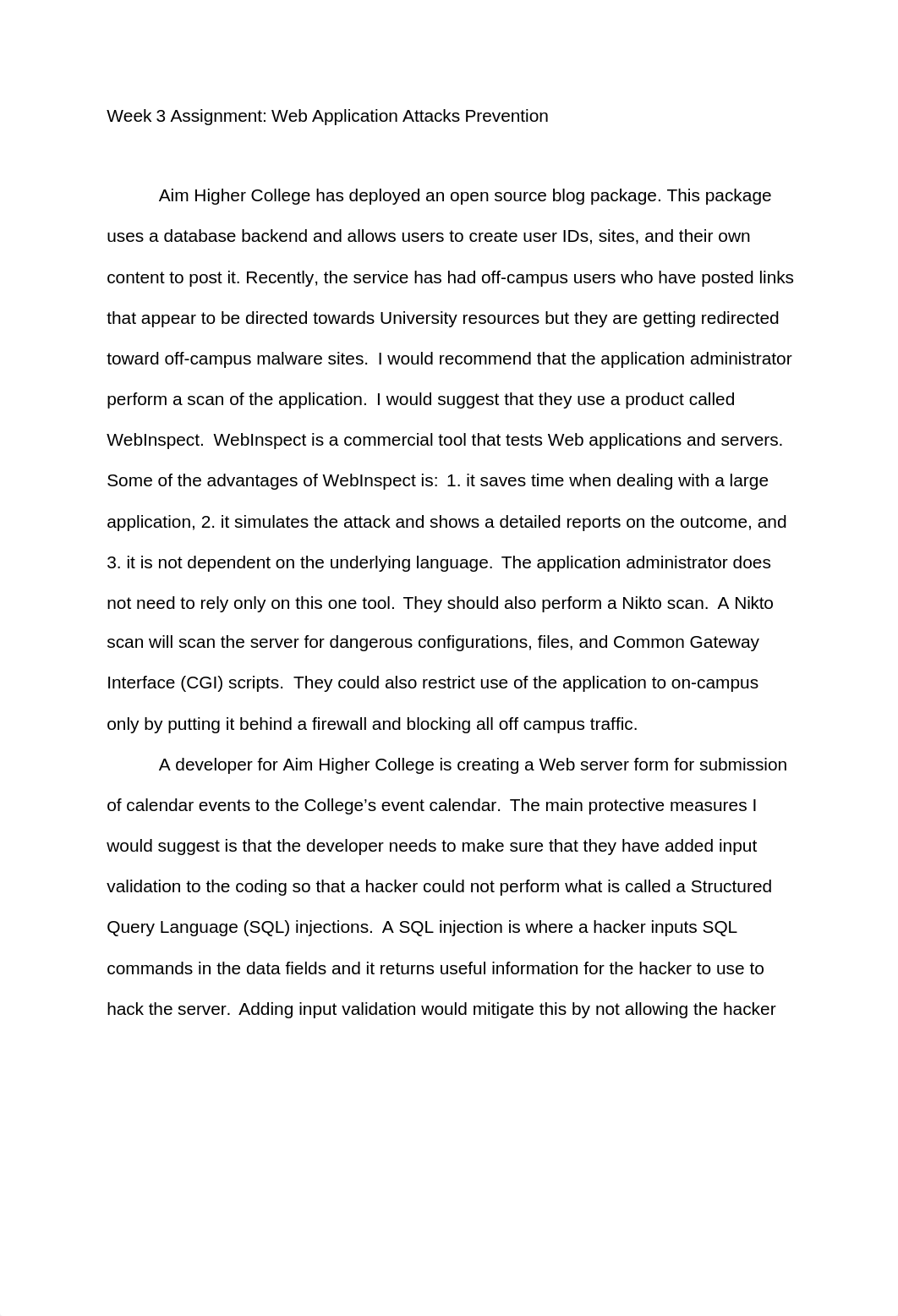 Week 3 Assignment: Web Application Attacks Prevention

Aim Higher College has deployed an open source blog package. This package uses a database backend and allows users to create user IDs, sites, and their own content to post it. Recently, the service has had off-campus users who have posted links that appear to be directed towards University resources but they are getting redirected toward off-campus malware sites. I would recommend that the application administrator perform a scan of the application. I would suggest that they use a product called WebInspect. WebInspect is a commercial tool that tests Web applications and servers. Some of the advantages of WebInspect is: 1. it saves time when dealing with a large application, 2. it simulates the attack and shows a detailed reports on the outcome, and 3. it is not dependent on the underlying language. The application administrator does not need to rely only on this one tool. They should also perform a Nikto scan. A Nikto scan will scan the server for dangerous configurations, files, and Common Gateway Interface (CGI) scripts. They could also restrict use of the application to on-campus only by putting it behind a firewall and blocking all off campus traffic.

A developer for Aim Higher College is creating a Web server form for submission of calendar events to the College’s event calendar. The main protective measures I would suggest is that the developer needs to make sure that they have added input validation to the coding so that a hacker could not perform what is called a Structured Query Language (SQL) injections. A SQL injection is where a hacker inputs SQL commands in the data fields and it returns useful information for the hacker to use to hack the server. Adding input validation would mitigate this by not allowing the hacker